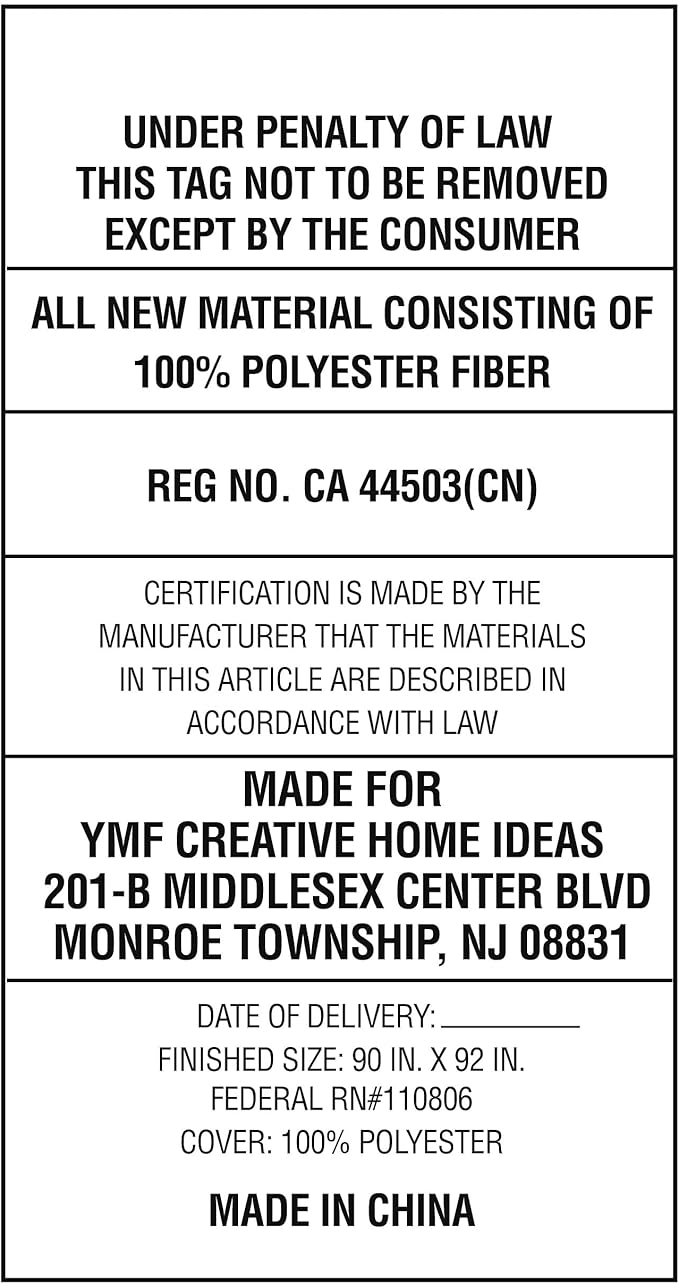 UNDER PENALTY OF LAW
THIS TAG NOT TO BE REMOVED
EXCEPT BY THE CONSUMER

ALL NEW MATERIAL CONSISTING OF
100% POLYESTER FIBER

REG NO. CA 44503(CN)

CERTIFICATION IS MADE BY THE MANUFACTURER THAT THE MATERIALS IN THIS ARTICLE ARE DESCRIBED IN ACCORDANCE WITH LAW

MADE FOR
YMF CREATIVE HOME IDEAS
201-B MIDDLESEX CENTER BLVD
MONROE TOWNSHIP, NJ 08831

DATE OF DELIVERY: ________
FINISHED SIZE: 90 IN. X 92 IN.
FEDERAL RN#110806
COVER: 100% POLYESTER

MADE IN CHINA